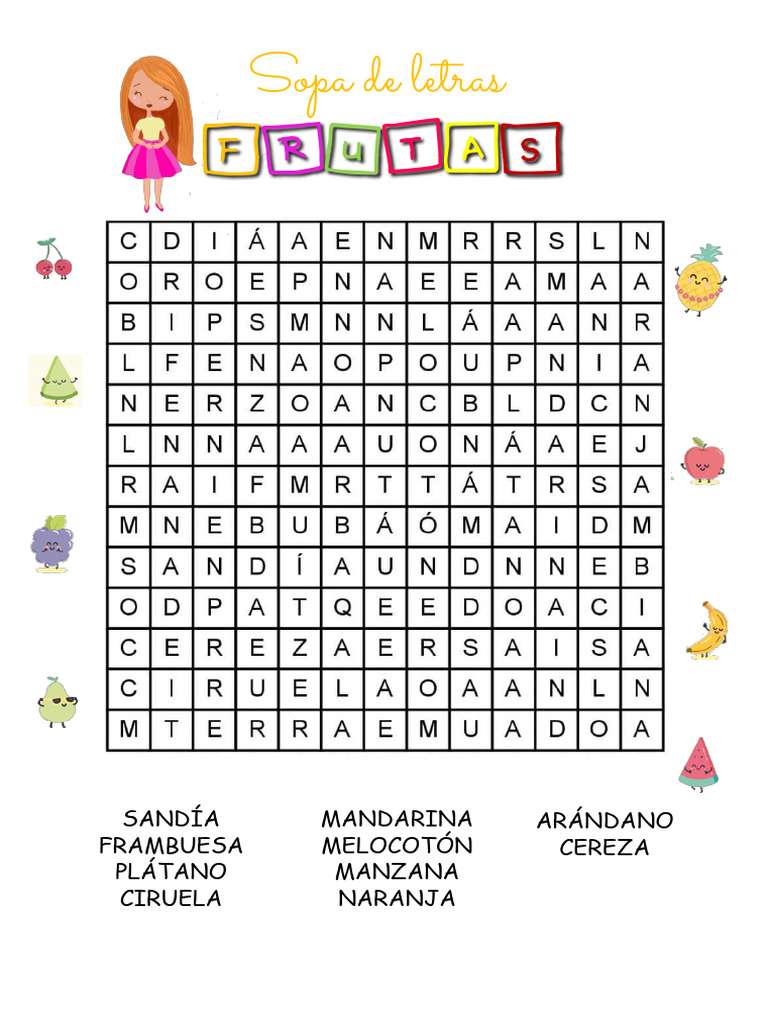 Sopa de letras

FRUTAS

| C | D | I | Á | A | E | N | M | R | R | S | L | N |
|---|---|---|---|---|---|---|---|---|---|---|---|---|
| O | R | O | E | P | N | A | E | E | A | M | A | A |
| B | I | P | S | M | N | N | L | Á | A | A | N | R |
| L | F | E | N | A | O | P | O | U | P | N | I | A |
| N | E | R | Z | O | A | N | C | B | L | D | C | N |
| L | N | N | A | A | A | U | O | N | Á | A | E | J |
| R | A | I | F | M | R | T | T | Á | T | R | S | A |
| M | N | E | B | U | B | Á | Ó | M | A | I | D | M |
| S | A | N | D | Í | A | U | N | D | N | N | E | B |
| O | D | P | A | T | Q | E | E | D | O | A | C | I |
| C | E | R | E | Z | A | E | R | S | A | I | S | A |
| C | I | R | U | E | L | A | O | A | A | N | L | N |
| M | T | E | R | R | A | E | M | U | A | D | O | A |

SANDÍA
FRAMBUESA
PLÁTANO
CIRUELA

MANDARINA
MELOCOTÓN
MANZANA
NARANJA

ARÁNDANO
CEREZA